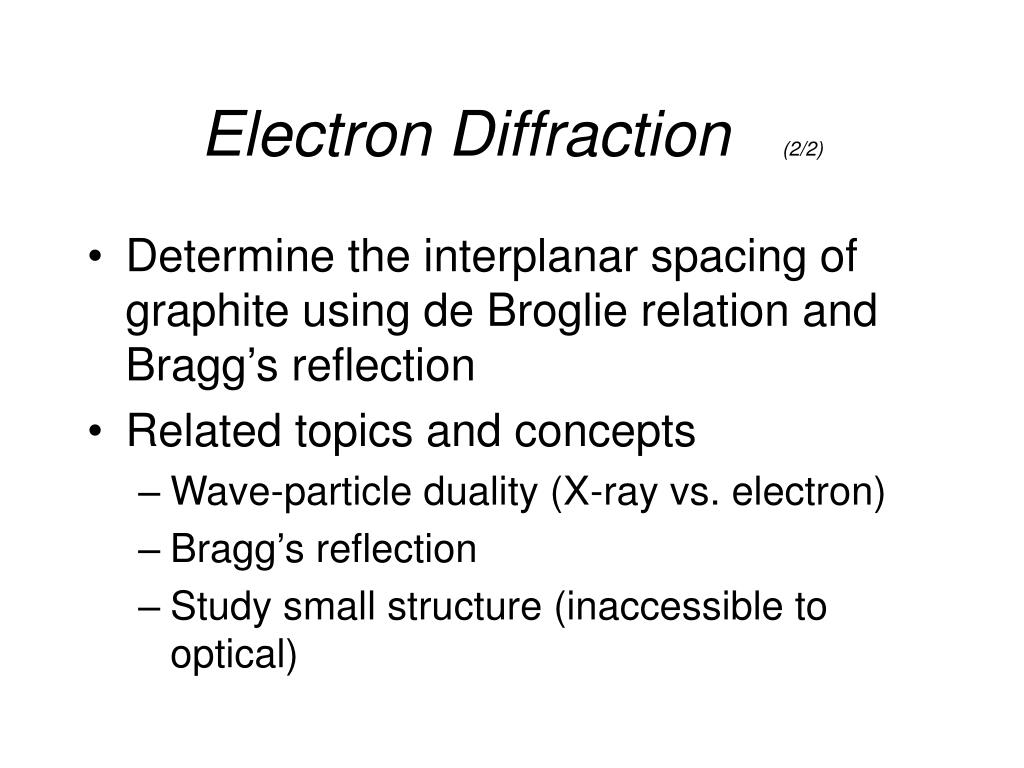 Electron Diffraction (2/2)

• Determine the interplanar spacing of graphite using de Broglie relation and Bragg’s reflection
• Related topics and concepts
– Wave-particle duality (X-ray vs. electron)
– Bragg’s reflection
– Study small structure (inaccessible to optical)